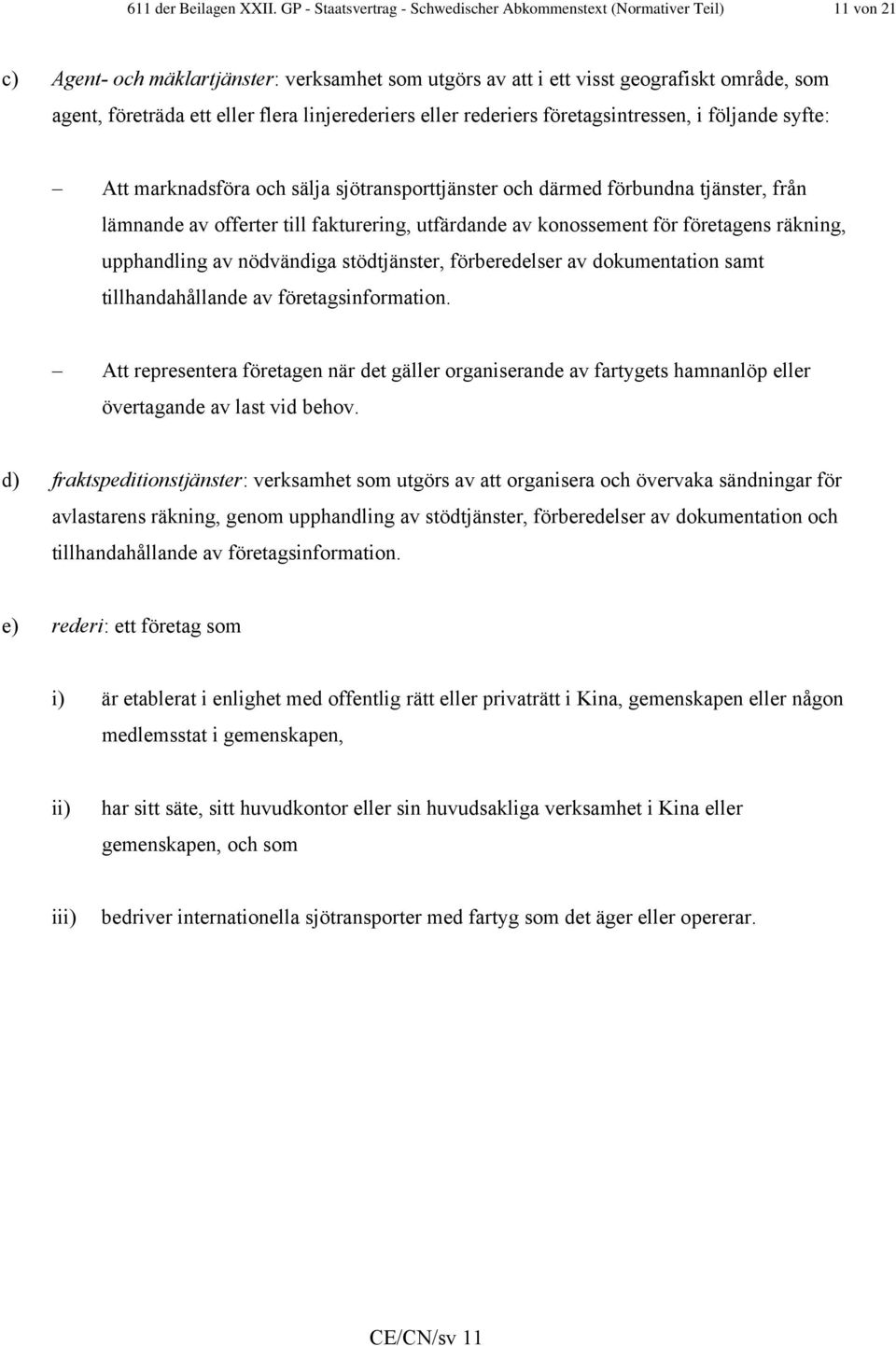 611 der Beilagen XXII. GP - Staatsvertrag - Schwedischer Abkommenstext (Normativer Teil) 11 von 21

c) Agent- och mäklartjänster: verksamhet som utgörs av att i ett visst geografiskt område, som agent, företräda ett eller flera linjerederiers eller rederiers företagsintressen, i följande syfte:

– Att marknadsföra och sälja sjötransporttjänster och därmed förbundna tjänster, från lämnande av offerter till fakturering, utfärdande av konossement för företagens räkning, upphandling av nödvändiga stödtjänster, förberedelser av dokumentation samt tillhandahållande av företagsinformation.

– Att representera företagen när det gäller organiserande av fartygets hamnanlöp eller övertagande av last vid behov.

d) fraktspeditionstjänster: verksamhet som utgörs av att organisera och övervaka sändningar för avlastarens räkning, genom upphandling av stödtjänster, förberedelser av dokumentation och tillhandahållande av företagsinformation.

e) rederi: ett företag som

i) är etablerat i enlighet med offentlig rätt eller privaträtt i Kina, gemenskapen eller någon medlemsstat i gemenskapen,

ii) har sitt säte, sitt huvudkontor eller sin huvudsakliga verksamhet i Kina eller gemenskapen, och som

iii) bedriver internationella sjötransporter med fartyg som det äger eller opererar.

CE/CN/sv 11